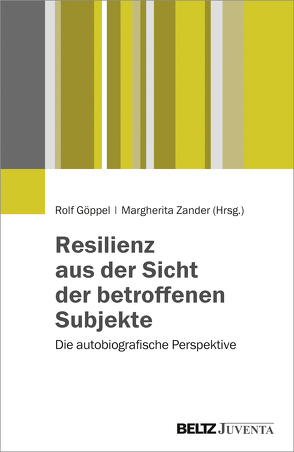 Rolf Göppel | Margherita Zander (Hrsg.)

Resilienz aus der Sicht der betroffenen Subjekte

Die autobiografische Perspektive

BELTZ JUVENTA